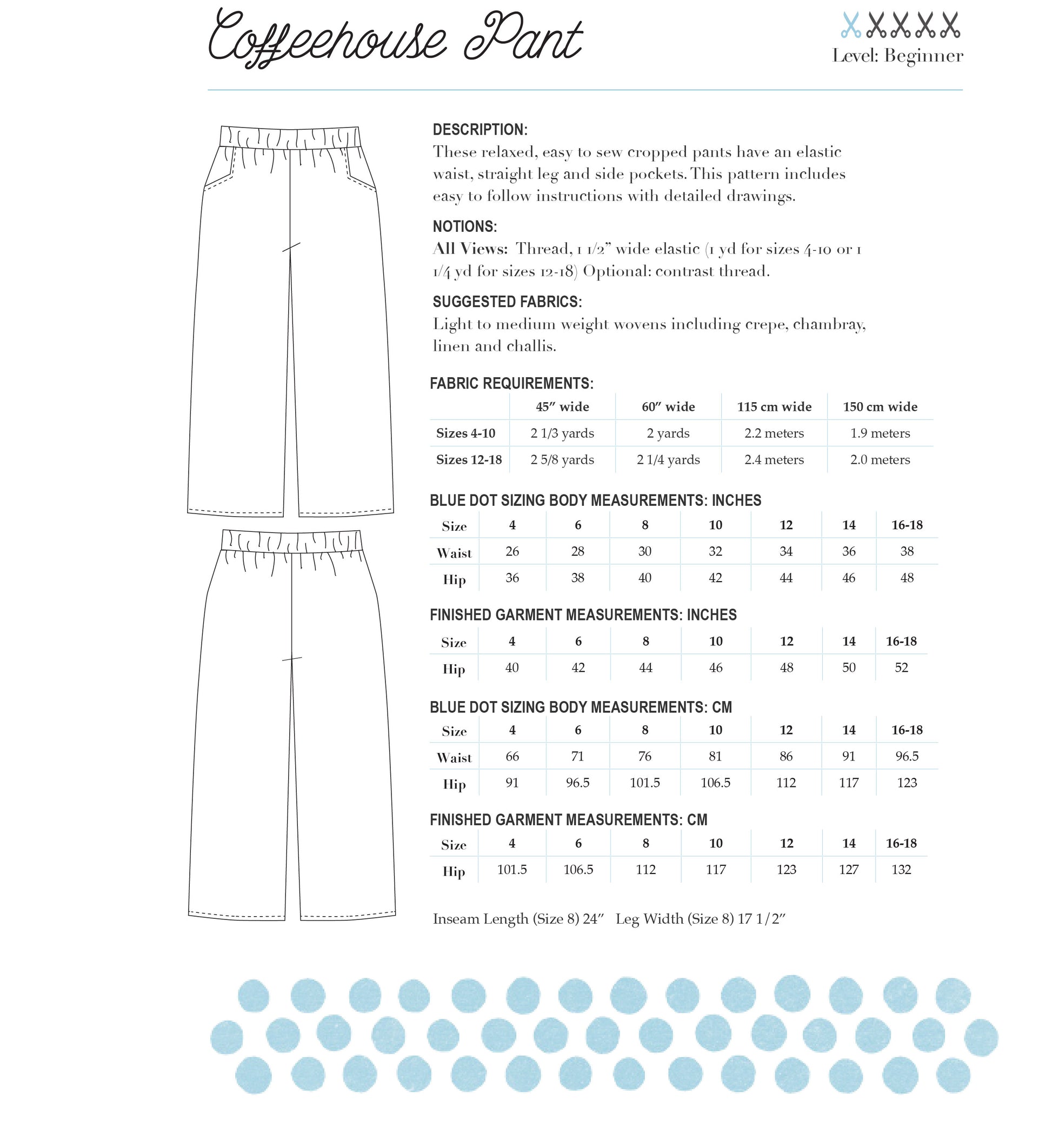 Coffeehouse Pant

Level: Beginner

DESCRIPTION:
These relaxed, easy to sew cropped pants have an elastic waist, straight leg and side pockets. This pattern includes easy to follow instructions with detailed drawings.

NOTIONS:
All Views: Thread, 1 1/2" wide elastic (1 yd for sizes 4-10 or 1 1/4 yd for sizes 12-18) Optional: contrast thread.

SUGGESTED FABRICS:
Light to medium weight wovens including crepe, chambray, linen and challis.

FABRIC REQUIREMENTS:

| | 45" wide | 60" wide | 115 cm wide | 150 cm wide |
|---|---|---|---|---|
| Sizes 4-10 | 2 1/3 yards | 2 yards | 2.2 meters | 1.9 meters |
| Sizes 12-18 | 2 5/8 yards | 2 1/4 yards | 2.4 meters | 2.0 meters |

BLUE DOT SIZING BODY MEASUREMENTS: INCHES

| Size | 4 | 6 | 8 | 10 | 12 | 14 | 16-18 |
|---|---|---|---|---|---|---|---|
| Waist | 26 | 28 | 30 | 32 | 34 | 36 | 38 |
| Hip | 36 | 38 | 40 | 42 | 44 | 46 | 48 |

FINISHED GARMENT MEASUREMENTS: INCHES

| Size | 4 | 6 | 8 | 10 | 12 | 14 | 16-18 |
|---|---|---|---|---|---|---|---|
| Hip | 40 | 42 | 44 | 46 | 48 | 50 | 52 |

BLUE DOT SIZING BODY MEASUREMENTS: CM

| Size | 4 | 6 | 8 | 10 | 12 | 14 | 16-18 |
|---|---|---|---|---|---|---|---|
| Waist | 66 | 71 | 76 | 81 | 86 | 91 | 96.5 |
| Hip | 91 | 96.5 | 101.5 | 106.5 | 112 | 117 | 123 |

FINISHED GARMENT MEASUREMENTS: CM

| Size | 4 | 6 | 8 | 10 | 12 | 14 | 16-18 |
|---|---|---|---|---|---|---|---|
| Hip | 101.5 | 106.5 | 112 | 117 | 123 | 127 | 132 |

Inseam Length (Size 8) 24" Leg Width (Size 8) 17 1/2"